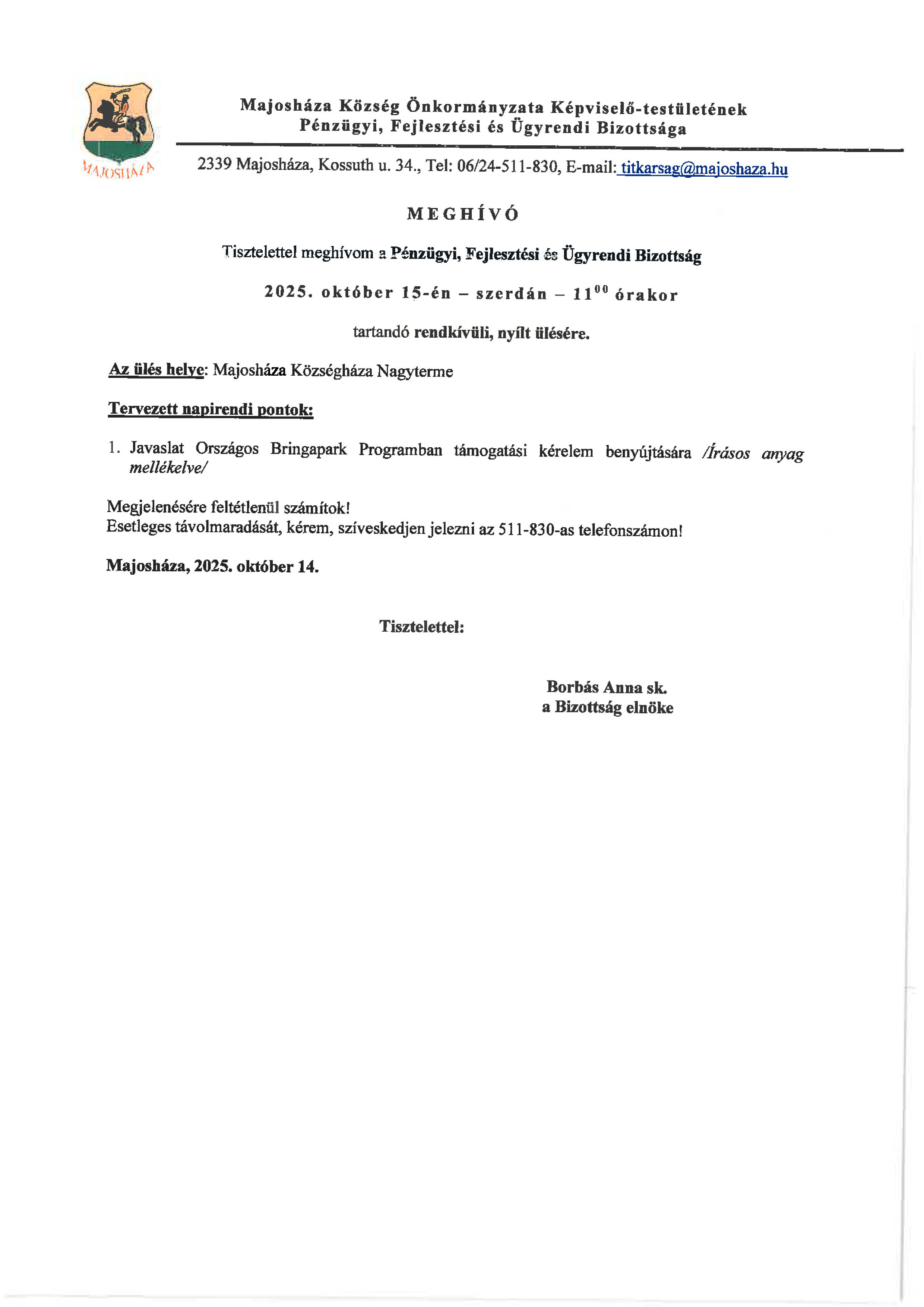 MAJOSHÁZA

Majosháza Község Önkormányzata Képviselő-testületének
Pénzügyi, Fejlesztési és Ügyrendi Bizottsága

2339 Majosháza, Kossuth u. 34., Tel: 06/24-511-830, E-mail: titkarsag@majoshaza.hu

MEGHÍVÓ

Tisztelettel meghívom a Pénzügyi, Fejlesztési és Ügyrendi Bizottság

2025. október 15-én – szerdán – $11^{00}$ órakor

tartandó rendkívüli, nyílt ülésére.

Az ülés helye: Majosháza Községháza Nagyterme

Tervezett napirendi pontok:

1. Javaslat Országos Bringapark Programban támogatási kérelem benyújtására /Írásos anyag mellékelve/

Megjelenésére feltétlenül számítok!
Esetleges távolmaradását, kérem, szíveskedjen jelezni az 511-830-as telefonszámon!

Majosháza, 2025. október 14.

Tisztelettel:

Borbás Anna sk.
a Bizottság elnöke